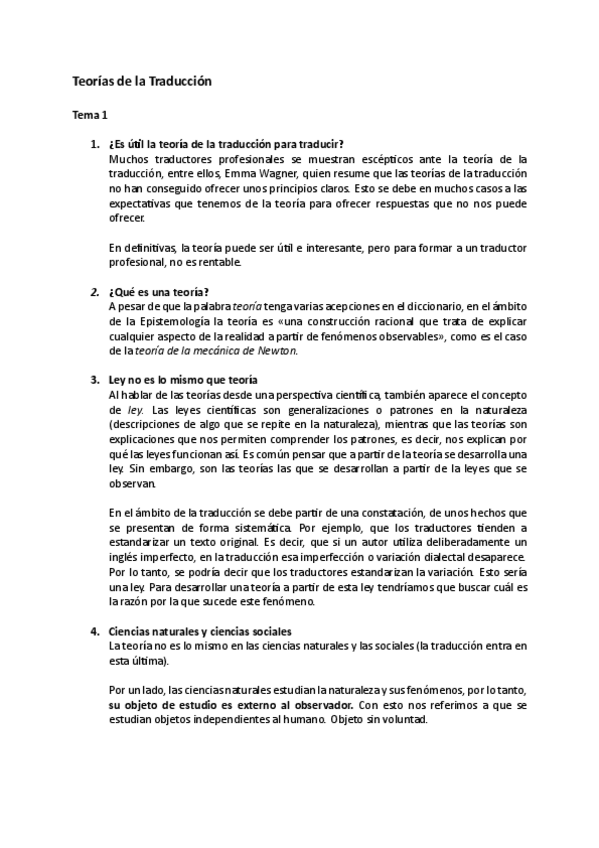 Teorías de la Traducción

Tema 1

1. ¿Es útil la teoría de la traducción para traducir?
Muchos traductores profesionales se muestran escépticos ante la teoría de la traducción, entre ellos, Emma Wagner, quien resume que las teorías de la traducción no han conseguido ofrecer unos principios claros. Esto se debe en muchos casos a las expectativas que tenemos de la teoría para ofrecer respuestas que no nos puede ofrecer.

En definitivas, la teoría puede ser útil e interesante, pero para formar a un traductor profesional, no es rentable.

2. ¿Qué es una teoría?
A pesar de que la palabra teoría tenga varias acepciones en el diccionario, en el ámbito de la Epistemología la teoría es «una construcción racional que trata de explicar cualquier aspecto de la realidad a partir de fenómenos observables», como es el caso de la teoría de la mecánica de Newton.

3. Ley no es lo mismo que teoría
Al hablar de las teorías desde una perspectiva científica, también aparece el concepto de ley. Las leyes científicas son generalizaciones o patrones en la naturaleza (descripciones de algo que se repite en la naturaleza), mientras que las teorías son explicaciones que nos permiten comprender los patrones, es decir, nos explican por qué las leyes funcionan así. Es común pensar que a partir de la teoría se desarrolla una ley. Sin embargo, son las teorías las que se desarrollan a partir de la leyes que se observan.

En el ámbito de la traducción se debe partir de una constatación, de unos hechos que se presentan de forma sistemática. Por ejemplo, que los traductores tienden a estandarizar un texto original. Es decir, que si un autor utiliza deliberadamente un inglés imperfecto, en la traducción esa imperfección o variación dialectal desaparece. Por lo tanto, se podría decir que los traductores estandarizan la variación. Esto sería una ley. Para desarrollar una teoría a partir de esta ley tendríamos que buscar cuál es la razón por la que sucede este fenómeno.

4. Ciencias naturales y ciencias sociales
La teoría no es lo mismo en las ciencias naturales y las sociales (la traducción entra en esta última).

Por un lado, las ciencias naturales estudian la naturaleza y sus fenómenos, por lo tanto, su objeto de estudio es externo al observador. Con esto nos referimos a que se estudian objetos independientes al humano. Objeto sin voluntad.